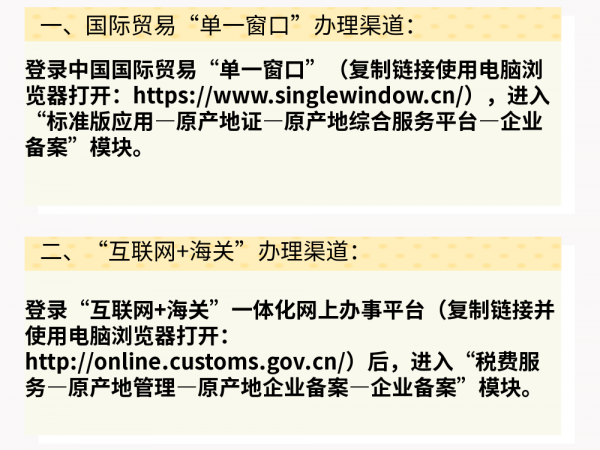 一、国际贸易“单一窗口”办理渠道：

登录中国国际贸易“单一窗口”（复制链接使用电脑浏览器打开：https://www.singlewindow.cn/），进入“标准版应用—原产地证—原产地综合服务平台—企业备案”模块。

二、“互联网+海关”办理渠道：

登录“互联网+海关”一体化网上办事平台（复制链接并使用电脑浏览器打开：http://online.customs.gov.cn/）后，进入“税费服务—原产地管理—原产地企业备案—企业备案”模块。